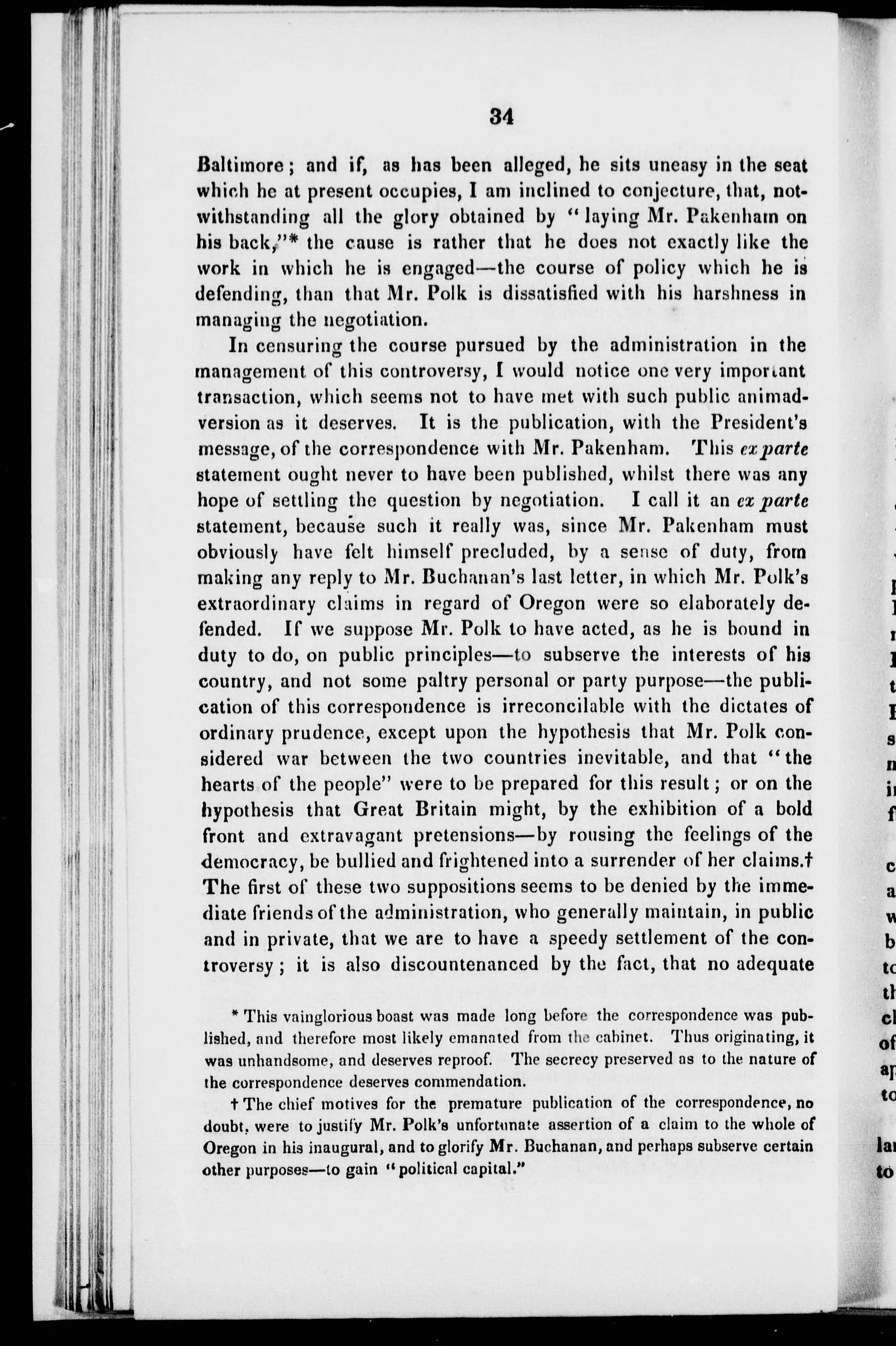 34

Baltimore; and if, as has been alleged, he sits uneasy in the seat which he at present occupies, I am inclined to conjecture, that, notwithstanding all the glory obtained by "laying Mr. Pakenham on his back,"* the cause is rather that he does not exactly like the work in which he is engaged—the course of policy which he is defending, than that Mr. Polk is dissatisfied with his harshness in managing the negotiation.

In censuring the course pursued by the administration in the management of this controversy, I would notice one very important transaction, which seems not to have met with such public animadversion as it deserves. It is the publication, with the President's message, of the correspondence with Mr. Pakenham. This ex parte statement ought never to have been published, whilst there was any hope of settling the question by negotiation. I call it an ex parte statement, because such it really was, since Mr. Pakenham must obviously have felt himself precluded, by a sense of duty, from making any reply to Mr. Buchanan's last letter, in which Mr. Polk's extraordinary claims in regard of Oregon were so elaborately defended. If we suppose Mr. Polk to have acted, as he is bound in duty to do, on public principles—to subserve the interests of his country, and not some paltry personal or party purpose—the publication of this correspondence is irreconcilable with the dictates of ordinary prudence, except upon the hypothesis that Mr. Polk considered war between the two countries inevitable, and that "the hearts of the people" were to be prepared for this result; or on the hypothesis that Great Britain might, by the exhibition of a bold front and extravagant pretensions—by rousing the feelings of the democracy, be bullied and frightened into a surrender of her claims.† The first of these two suppositions seems to be denied by the immediate friends of the administration, who generally maintain, in public and in private, that we are to have a speedy settlement of the controversy; it is also discountenanced by the fact, that no adequate

* This vainglorious boast was made long before the correspondence was published, and therefore most likely emanated from the cabinet. Thus originating, it was unhandsome, and deserves reproof. The secrecy preserved as to the nature of the correspondence deserves commendation.

† The chief motives for the premature publication of the correspondence, no doubt, were to justify Mr. Polk's unfortunate assertion of a claim to the whole of Oregon in his inaugural, and to glorify Mr. Buchanan, and perhaps subserve certain other purposes—to gain "political capital."